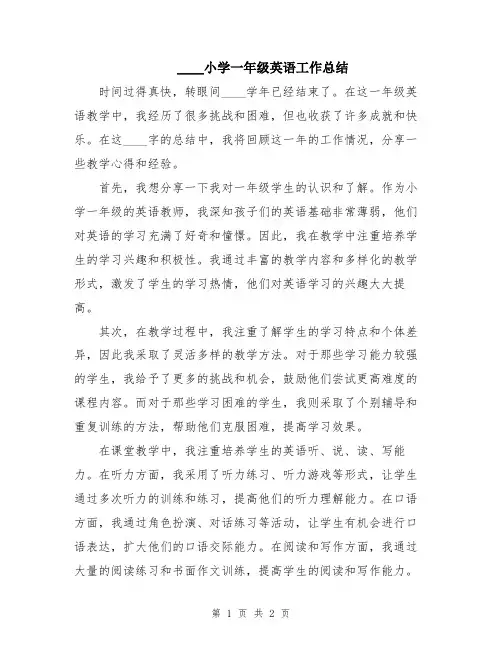 ____小学一年级英语工作总结

时间过得真快，转眼间____学年已经结束了。在这一年级英语教学中，我经历了很多挑战和困难，但也收获了许多成就和快乐。在这____字的总结中，我将回顾这一年的工作情况，分享一些教学心得和经验。

首先，我想分享一下我对一年级学生的认识和了解。作为小学一年级的英语教师，我深知孩子们的英语基础非常薄弱，他们对英语的学习充满了好奇和憧憬。因此，我在教学中注重培养学生的学习兴趣和积极性。我通过丰富的教学内容和多样化的教学形式，激发了学生的学习热情，他们对英语学习的兴趣大大提高。

其次，在教学过程中，我注重了解学生的学习特点和个体差异，因此我采取了灵活多样的教学方法。对于那些学习能力较强的学生，我给予了更多的挑战和机会，鼓励他们尝试更高难度的课程内容。而对于那些学习困难的学生，我则采取了个别辅导和重复训练的方法，帮助他们克服困难，提高学习效果。

在课堂教学中，我注重培养学生的英语听、说、读、写能力。在听力方面，我采用了听力练习、听力游戏等形式，让学生通过多次听力的训练和练习，提高他们的听力理解能力。在口语方面，我通过角色扮演、对话练习等活动，让学生有机会进行口语表达，扩大他们的口语交际能力。在阅读和写作方面，我通过大量的阅读练习和书面作文训练，提高学生的阅读和写作能力。

第 1 页 共 2 页